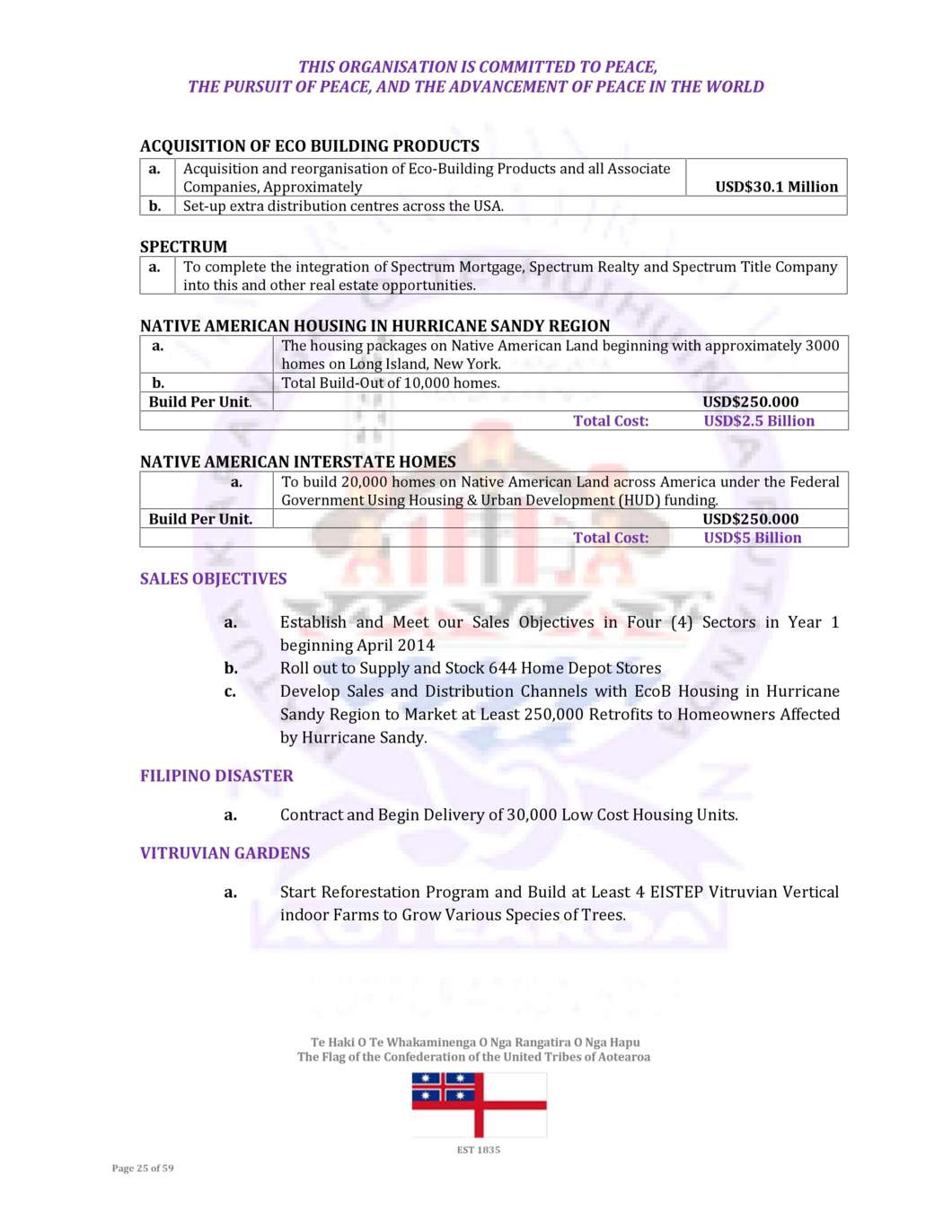 THIS ORGANISATION IS COMMITTED TO PEACE,
THE PURSUIT OF PEACE, AND THE ADVANCEMENT OF PEACE IN THE WORLD

ACQUISITION OF ECO BUILDING PRODUCTS

| a. | Acquisition and reorganisation of Eco-Building Products and all Associate Companies, Approximately | USD$30.1 Million |
|---|---|---|
| b. | Set-up extra distribution centres across the USA. | |

SPECTRUM

| a. | To complete the integration of Spectrum Mortgage, Spectrum Realty and Spectrum Title Company into this and other real estate opportunities. |
|---|---|

NATIVE AMERICAN HOUSING IN HURRICANE SANDY REGION

| a. | The housing packages on Native American Land beginning with approximately 3000 homes on Long Island, New York. |
|---|---|
| b. | Total Build-Out of 10,000 homes. |
| Build Per Unit. | USD$250.000 |
| | Total Cost: USD$2.5 Billion |

NATIVE AMERICAN INTERSTATE HOMES

| a. | To build 20,000 homes on Native American Land across America under the Federal Government Using Housing & Urban Development (HUD) funding. |
|---|---|
| Build Per Unit. | USD$250.000 |
| | Total Cost: USD$5 Billion |

SALES OBJECTIVES

a. Establish and Meet our Sales Objectives in Four (4) Sectors in Year 1 beginning April 2014
b. Roll out to Supply and Stock 644 Home Depot Stores
c. Develop Sales and Distribution Channels with EcoB Housing in Hurricane Sandy Region to Market at Least 250,000 Retrofits to Homeowners Affected by Hurricane Sandy.

FILIPINO DISASTER

a. Contract and Begin Delivery of 30,000 Low Cost Housing Units.

VITRUVIAN GARDENS

a. Start Reforestation Program and Build at Least 4 EISTEP Vitruvian Vertical indoor Farms to Grow Various Species of Trees.

Te Haki O Te Whakaminenga O Nga Rangatira O Nga Hapu
The Flag of the Confederation of the United Tribes of Aotearoa

EST 1835

Page 25 of 59